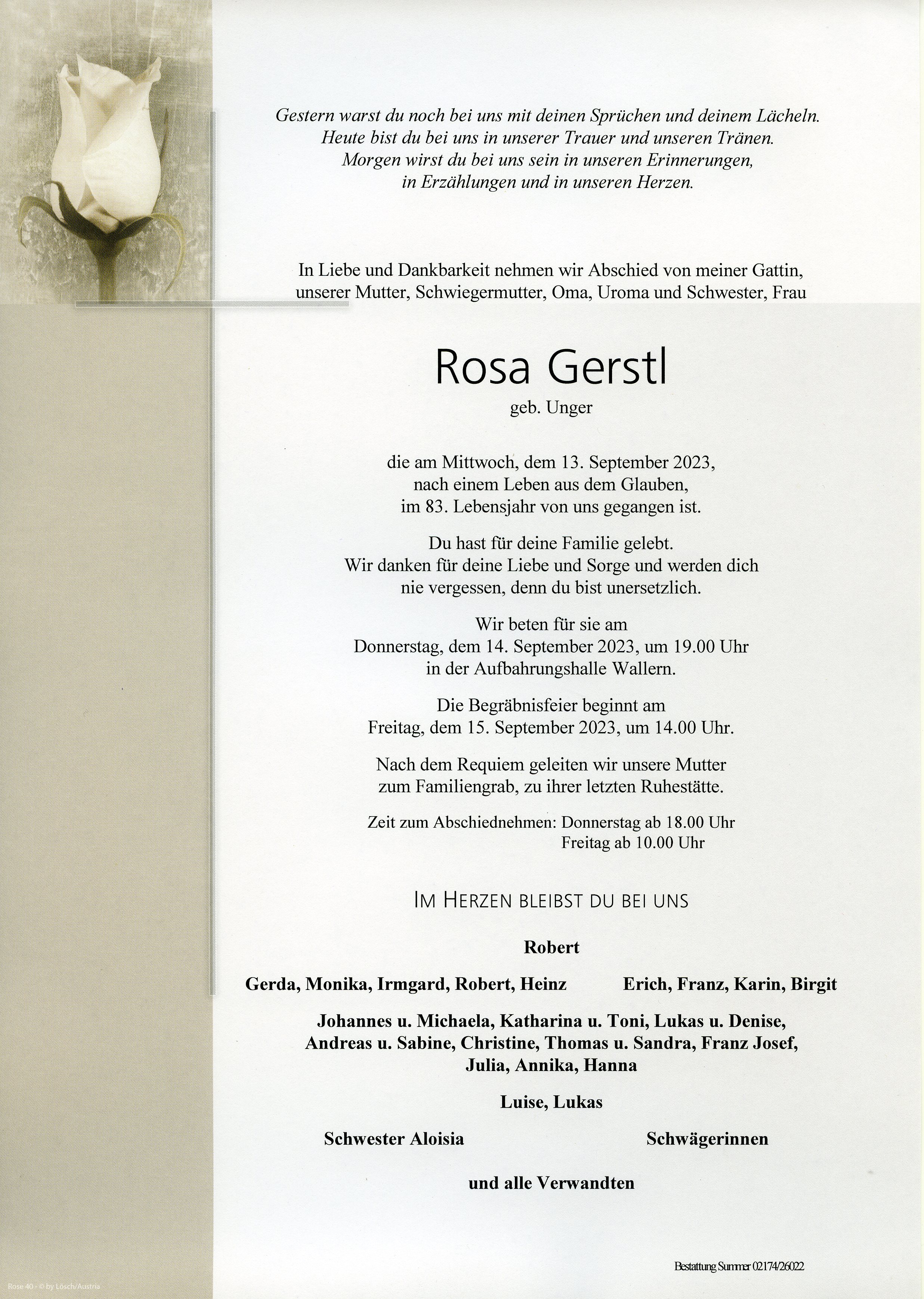 Gestern warst du noch bei uns mit deinen Sprüchen und deinem Lächeln.
Heute bist du bei uns in unserer Trauer und unseren Tränen.
Morgen wirst du bei uns sein in unseren Erinnerungen,
in Erzählungen und in unseren Herzen.

In Liebe und Dankbarkeit nehmen wir Abschied von meiner Gattin, unserer Mutter, Schwiegermutter, Oma, Uroma und Schwester, Frau

Rosa Gerstl

geb. Unger

die am Mittwoch, dem 13. September 2023, nach einem Leben aus dem Glauben, im 83. Lebensjahr von uns gegangen ist.

Du hast für deine Familie gelebt. Wir danken für deine Liebe und Sorge und werden dich nie vergessen, denn du bist unersetzlich.

Wir beten für sie am Donnerstag, dem 14. September 2023, um 19.00 Uhr in der Aufbahrungshalle Wallern.

Die Begräbnisfeier beginnt am Freitag, dem 15. September 2023, um 14.00 Uhr.

Nach dem Requiem geleiten wir unsere Mutter zum Familiengrab, zu ihrer letzten Ruhestätte.

Zeit zum Abschiednehmen: Donnerstag ab 18.00 Uhr
Freitag ab 10.00 Uhr

IM HERZEN BLEIBST DU BEI UNS

Robert

Gerda, Monika, Irmgard, Robert, Heinz

Erich, Franz, Karin, Birgit

Johannes u. Michaela, Katharina u. Toni, Lukas u. Denise, Andreas u. Sabine, Christine, Thomas u. Sandra, Franz Josef, Julia, Annika, Hanna

Luise, Lukas

Schwester Aloisia

Schwägerinnen

und alle Verwandten

Bestattung Summer 02174/26022

Rose 40 - © by Lösch/Austria